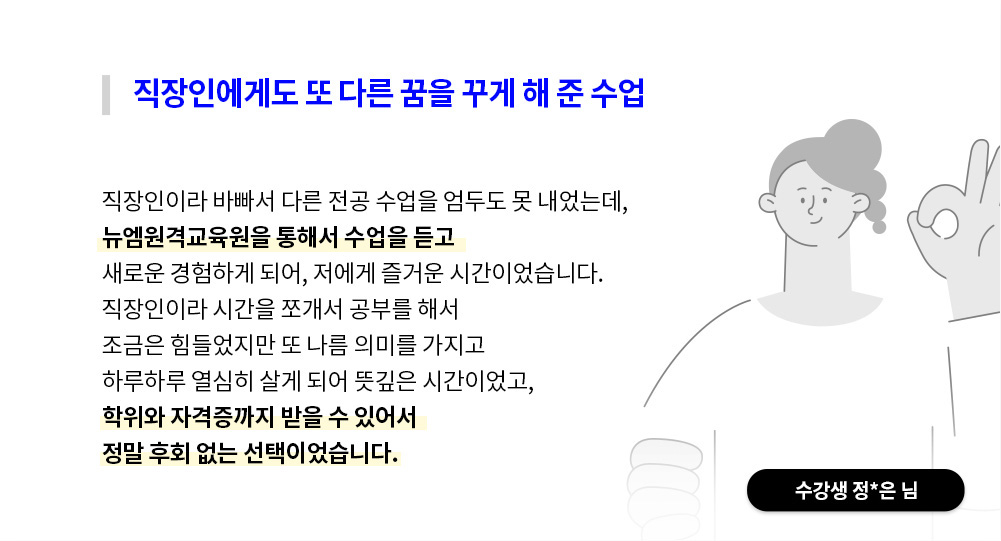 직장인에게도 또 다른 꿈을 꾸게 해 준 수업

직장인이라 바빠서 다른 전공 수업을 엄두도 못 내었는데,
뉴엠원격교육원을 통해서 수업을 듣고
새로운 경험하게 되어, 저에게 즐거운 시간이었습니다.
직장인이라 시간을 쪼개서 공부를 해서
조금은 힘들었지만 또 나름 의미를 가지고
하루하루 열심히 살게 되어 뜻깊은 시간이었고,
학위와 자격증까지 받을 수 있어서
정말 후회 없는 선택이었습니다.

수강생 정*은 님